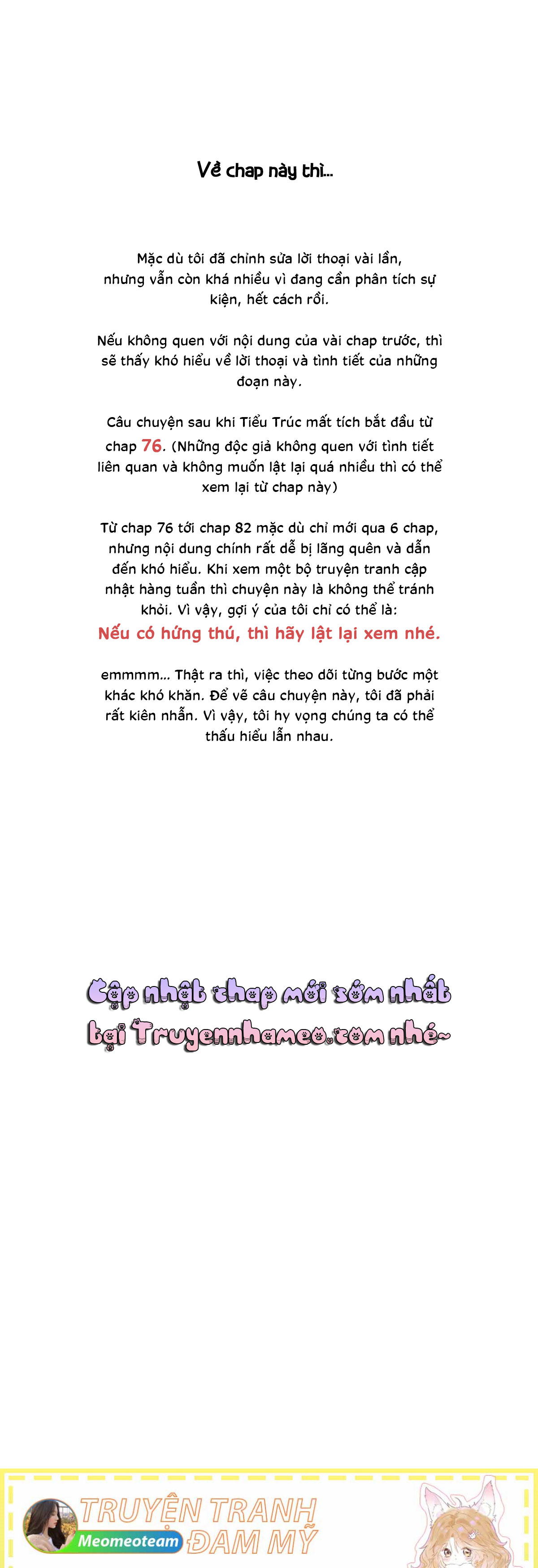 Về chap này thì...

Mặc dù tôi đã chỉnh sửa lời thoại vài lần, nhưng vẫn còn khá nhiều vì đang cần phân tích sự kiện, hết cách rồi.

Nếu không quen với nội dung của vài chap trước, thì sẽ thấy khó hiểu về lời thoại và tình tiết của những đoạn này.

Câu chuyện sau khi Tiểu Trúc mất tích bắt đầu từ chap 76. (Những độc giả không quen với tình tiết liên quan và không muốn lật lại quá nhiều thì có thể xem lại từ chap này)

Từ chap 76 tới chap 82 mặc dù chỉ mới qua 6 chap, nhưng nội dung chính rất dễ bị lãng quên và dẫn đến khó hiểu. Khi xem một bộ truyện tranh cập nhật hàng tuần thì chuyện này là không thể tránh khỏi. Vì vậy, gợi ý của tôi chỉ có thể là:
Nếu có hứng thú, thì hãy lật lại xem nhé.

emmmm... Thật ra thì, việc theo dõi từng bước một khác khó khăn. Để vẽ câu chuyện này, tôi đã phải rất kiên nhẫn. Vì vậy, tôi hy vọng chúng ta có thể thấu hiểu lẫn nhau.

Cập nhật chap mới sớm nhất tại Truyennhameo.com nhé~

TRUYỆN TRANH ĐAM MỸ
Meomeoteam